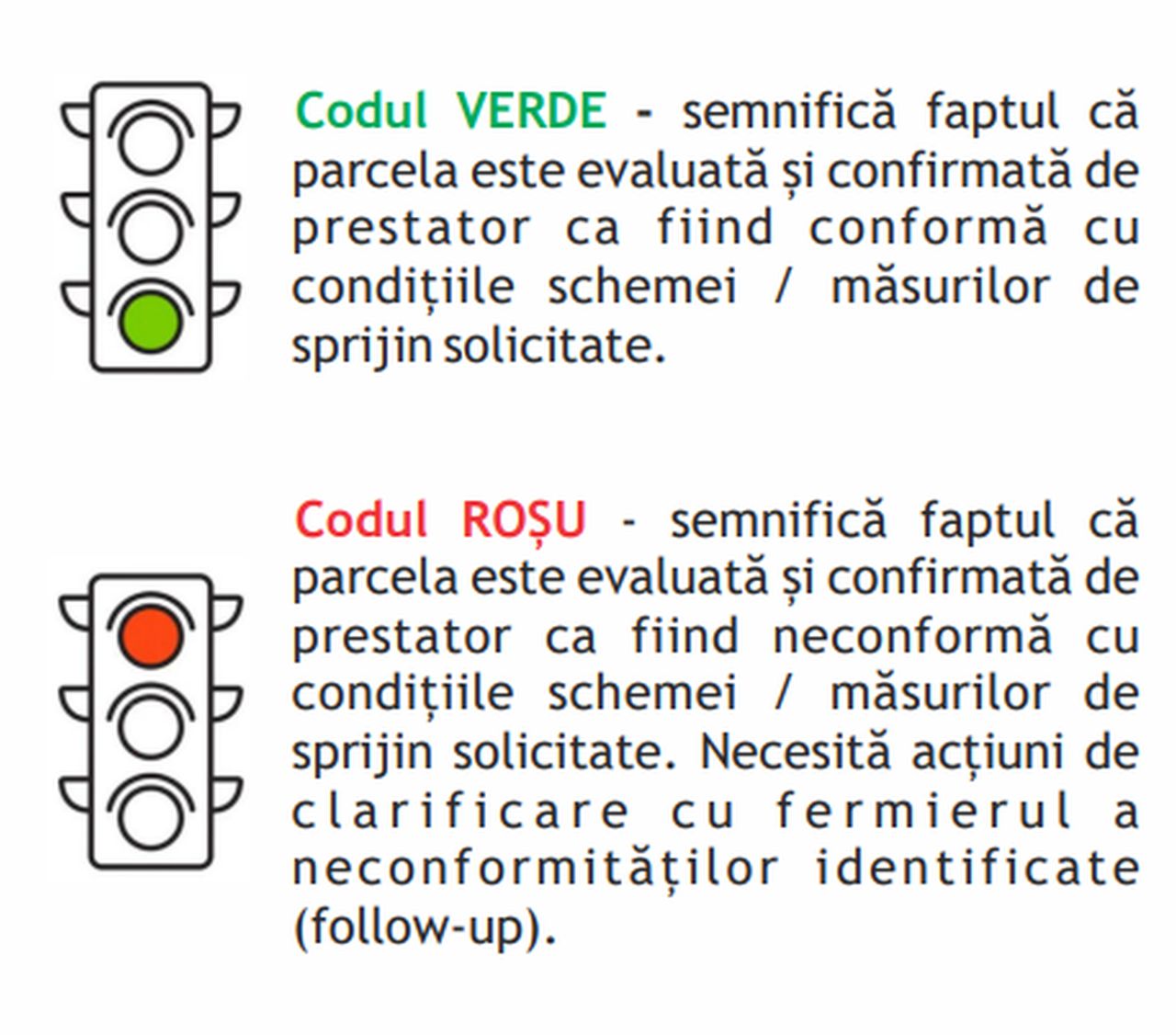 Codul VERDE - semnifică faptul că parcela este evaluată și confirmată de prestator ca fiind conformă cu condițiile schemei / măsurilor de sprijin solicitate.

Codul ROȘU - semnifică faptul că parcela este evaluată și confirmată de prestator ca fiind neconformă cu condițiile schemei / măsurilor de sprijin solicitate. Necesită acțiuni de clarificare cu fermierul a neconformităților identificate (follow-up).